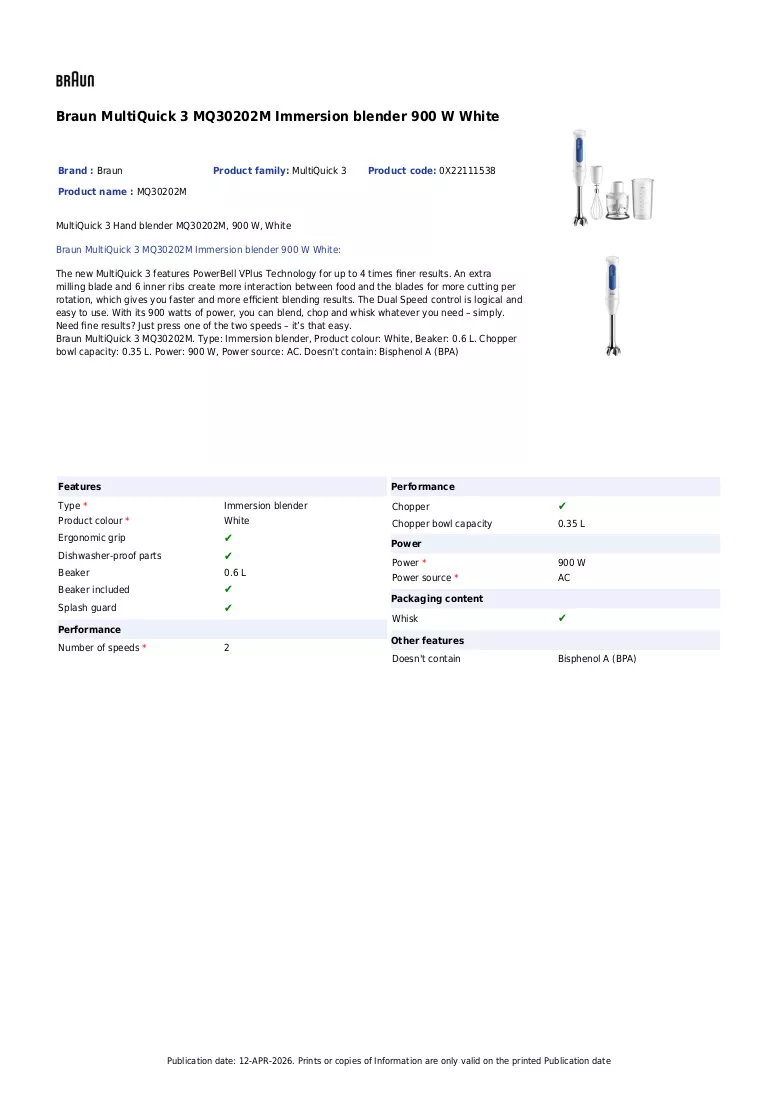 BRAUN

Braun MultiQuick 3 MQ30202M Immersion blender 900 W White

Brand : Braun Product family: MultiQuick 3 Product code: 0X22111538
Product name : MQ30202M

MultiQuick 3 Hand blender MQ30202M, 900 W, White

Braun MultiQuick 3 MQ30202M Immersion blender 900 W White:

The new MultiQuick 3 features PowerBell VPlus Technology for up to 4 times finer results. An extra milling blade and 6 inner ribs create more interaction between food and the blades for more cutting per rotation, which gives you faster and more efficient blending results. The Dual Speed control is logical and easy to use. With its 900 watts of power, you can blend, chop and whisk whatever you need – simply. Need fine results? Just press one of the two speeds – it's that easy.
Braun MultiQuick 3 MQ30202M. Type: Immersion blender, Product colour: White, Beaker: 0.6 L. Chopper bowl capacity: 0.35 L. Power: 900 W, Power source: AC. Doesn't contain: Bisphenol A (BPA)

Features
Type * Immersion blender
Product colour * White
Ergonomic grip ✔
Dishwasher-proof parts ✔
Beaker 0.6 L
Beaker included ✔
Splash guard ✔

Performance
Number of speeds * 2

Performance
Chopper ✔
Chopper bowl capacity 0.35 L

Power
Power * 900 W
Power source * AC

Packaging content
Whisk ✔

Other features
Doesn't contain Bisphenol A (BPA)

Publication date: 12-APR-2026. Prints or copies of Information are only valid on the printed Publication date